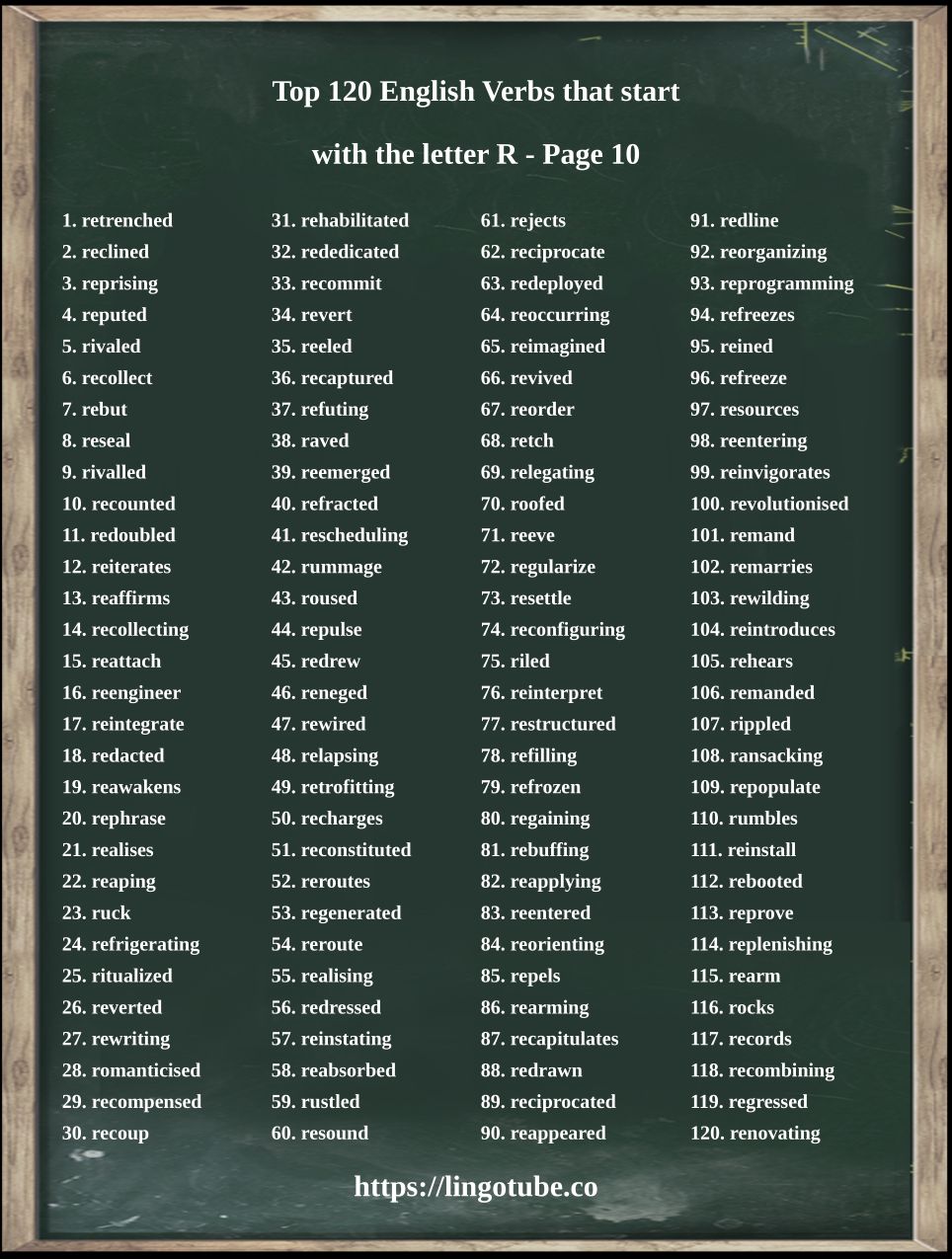 Top 120 English Verbs that start

with the letter R - Page 10

1. retrenched
2. reclined
3. reprising
4. reputed
5. rivaled
6. recollect
7. rebut
8. reseal
9. rivalled
10. recounted
11. redoubled
12. reiterates
13. reaffirms
14. recollecting
15. reattach
16. reengineer
17. reintegrate
18. redacted
19. reawakens
20. rephrase
21. realises
22. reaping
23. ruck
24. refrigerating
25. ritualized
26. reverted
27. rewriting
28. romanticised
29. recompensed
30. recoup

31. rehabilitated
32. rededicated
33. recommit
34. revert
35. reeled
36. recaptured
37. refuting
38. raved
39. reemerged
40. refracted
41. rescheduling
42. rummage
43. roused
44. repulse
45. redrew
46. reneged
47. rewired
48. relapsing
49. retrofitting
50. recharges
51. reconstituted
52. reroutes
53. regenerated
54. reroute
55. realising
56. redressed
57. reinstating
58. reabsorbed
59. rustled
60. resound

61. rejects
62. reciprocate
63. redeployed
64. reoccurring
65. reimagined
66. revived
67. reorder
68. retch
69. relegating
70. roofed
71. reeve
72. regularize
73. resettle
74. reconfiguring
75. riled
76. reinterpret
77. restructured
78. refilling
79. refrozen
80. regaining
81. rebuffing
82. reapplying
83. reentered
84. reorienting
85. repels
86. rearming
87. recapitulates
88. redrawn
89. reciprocated
90. reappeared

91. redline
92. reorganizing
93. reprogramming
94. refreezes
95. reined
96. refreeze
97. resources
98. reentering
99. reinvigorates
100. revolutionised
101. remand
102. remarries
103. rewilding
104. reintroduces
105. rehears
106. remanded
107. rippled
108. ransacking
109. repopulate
110. rumbles
111. reinstall
112. rebooted
113. reprove
114. replenishing
115. rearm
116. rocks
117. records
118. recombining
119. regressed
120. renovating

https://lingotube.co